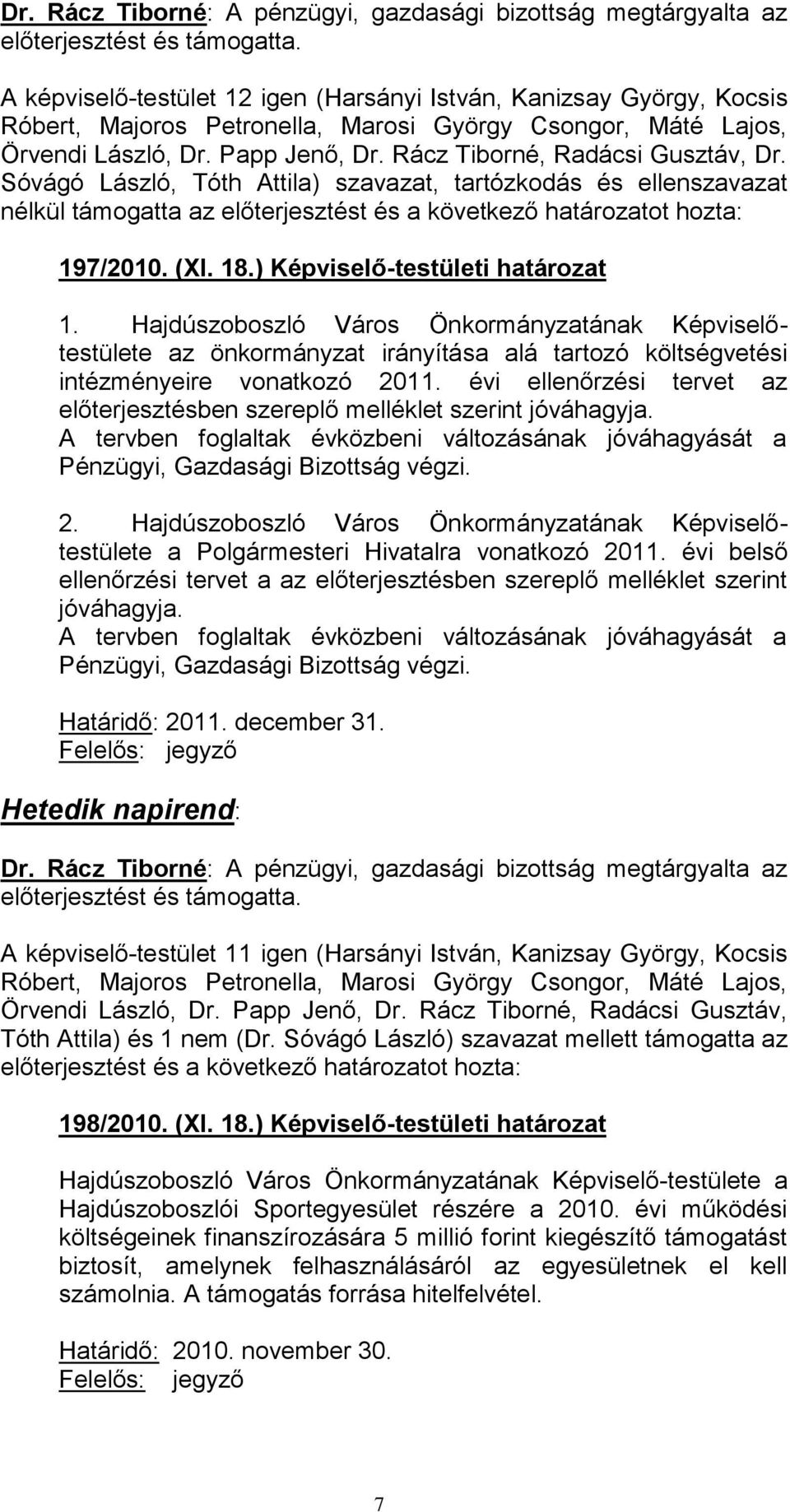 Dr. Rácz Tiborné: A pénzügyi, gazdasági bizottság megtárgyalta az előterjesztést és támogatta.

A képviselő-testület 12 igen (Harsányi István, Kanizsay György, Kocsis Róbert, Majoros Petronella, Marosi György Csongor, Máté Lajos, Örvendi László, Dr. Papp Jenő, Dr. Rácz Tiborné, Radácsi Gusztáv, Dr. Sóvágó László, Tóth Attila) szavazat, tartózkodás és ellenszavazat nélkül támogatta az előterjesztést és a következő határozatot hozta:

197/2010. (XI. 18.) Képviselő-testületi határozat

1. Hajdúszoboszló Város Önkormányzatának Képviselő-testülete az önkormányzat irányítása alá tartozó költségvetési intézményeire vonatkozó 2011. évi ellenőrzési tervet az előterjesztésben szereplő melléklet szerint jóváhagyja.
A tervben foglaltak évközbeni változásának jóváhagyását a Pénzügyi, Gazdasági Bizottság végzi.

2. Hajdúszoboszló Város Önkormányzatának Képviselő-testülete a Polgármesteri Hivatalra vonatkozó 2011. évi belső ellenőrzési tervet a az előterjesztésben szereplő melléklet szerint jóváhagyja.
A tervben foglaltak évközbeni változásának jóváhagyását a Pénzügyi, Gazdasági Bizottság végzi.

Határidő: 2011. december 31.
Felelős: jegyző

Hetedik napirend:

Dr. Rácz Tiborné: A pénzügyi, gazdasági bizottság megtárgyalta az előterjesztést és támogatta.

A képviselő-testület 11 igen (Harsányi István, Kanizsay György, Kocsis Róbert, Majoros Petronella, Marosi György Csongor, Máté Lajos, Örvendi László, Dr. Papp Jenő, Dr. Rácz Tiborné, Radácsi Gusztáv, Tóth Attila) és 1 nem (Dr. Sóvágó László) szavazat mellett támogatta az előterjesztést és a következő határozatot hozta:

198/2010. (XI. 18.) Képviselő-testületi határozat

Hajdúszoboszló Város Önkormányzatának Képviselő-testülete a Hajdúszoboszlói Sportegyesület részére a 2010. évi működési költségeinek finanszírozására 5 millió forint kiegészítő támogatást biztosít, amelynek felhasználásáról az egyesületnek el kell számolnia. A támogatás forrása hitelfelvétel.

Határidő: 2010. november 30.
Felelős: jegyző

7